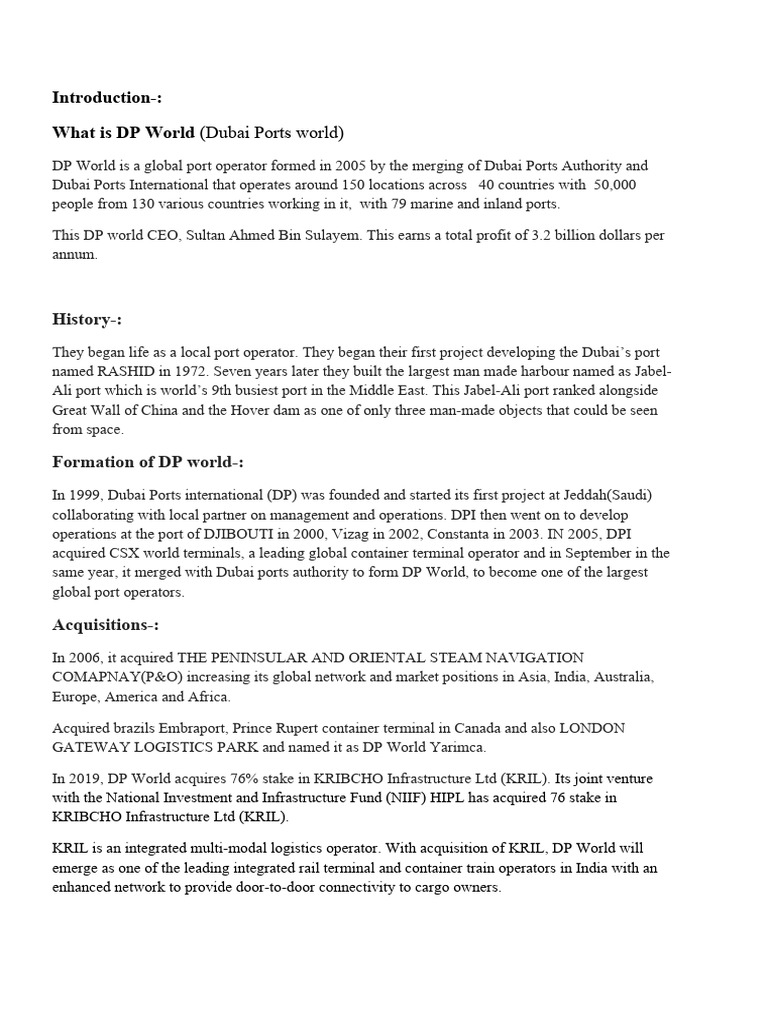 Introduction-:

What is DP World (Dubai Ports world)

DP World is a global port operator formed in 2005 by the merging of Dubai Ports Authority and Dubai Ports International that operates around 150 locations across 40 countries with 50,000 people from 130 various countries working in it, with 79 marine and inland ports.

This DP world CEO, Sultan Ahmed Bin Sulayem. This earns a total profit of 3.2 billion dollars per annum.

History-:

They began life as a local port operator. They began their first project developing the Dubai's port named RASHID in 1972. Seven years later they built the largest man made harbour named as Jabel-Ali port which is world's 9th busiest port in the Middle East. This Jabel-Ali port ranked alongside Great Wall of China and the Hover dam as one of only three man-made objects that could be seen from space.

Formation of DP world-:

In 1999, Dubai Ports international (DP) was founded and started its first project at Jeddah(Saudi) collaborating with local partner on management and operations. DPI then went on to develop operations at the port of DJIBOUTI in 2000, Vizag in 2002, Constanta in 2003. IN 2005, DPI acquired CSX world terminals, a leading global container terminal operator and in September in the same year, it merged with Dubai ports authority to form DP World, to become one of the largest global port operators.

Acquisitions-:

In 2006, it acquired THE PENINSULAR AND ORIENTAL STEAM NAVIGATION COMAPNAY(P&O) increasing its global network and market positions in Asia, India, Australia, Europe, America and Africa.

Acquired brazils Embraport, Prince Rupert container terminal in Canada and also LONDON GATEWAY LOGISTICS PARK and named it as DP World Yarimca.

In 2019, DP World acquires 76% stake in KRIBCHO Infrastructure Ltd (KRIL). Its joint venture with the National Investment and Infrastructure Fund (NIIF) HIPL has acquired 76 stake in KRIBCHO Infrastructure Ltd (KRIL).

KRIL is an integrated multi-modal logistics operator. With acquisition of KRIL, DP World will emerge as one of the leading integrated rail terminal and container train operators in India with an enhanced network to provide door-to-door connectivity to cargo owners.